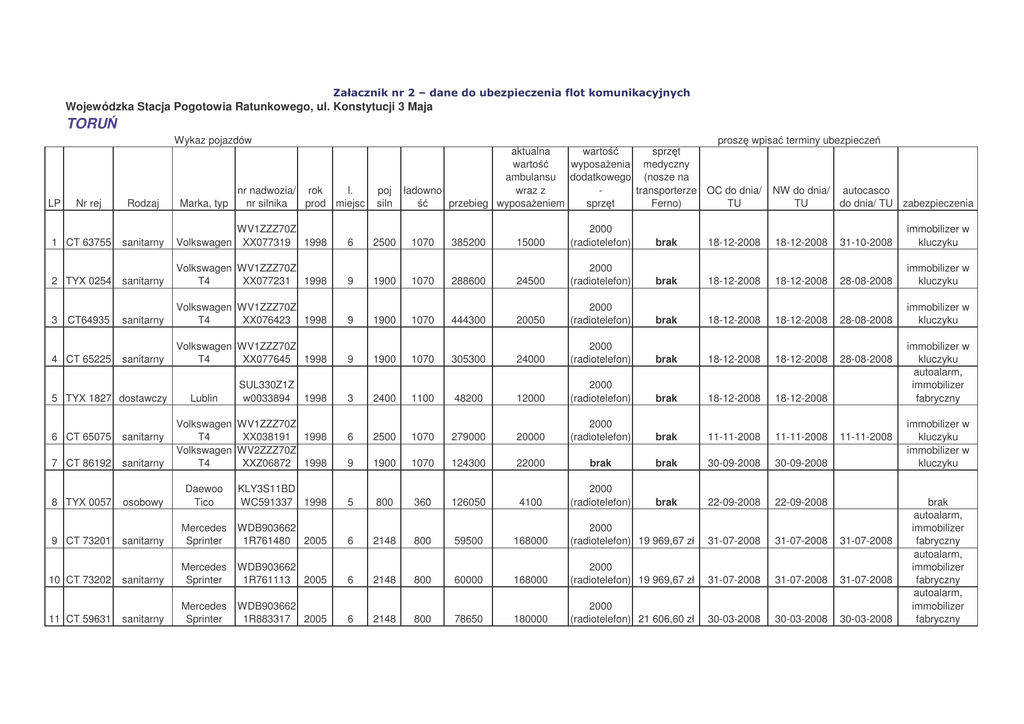 Załacznik nr 2 – dane do ubezpieczenia flot komunikacyjnych
Wojewódzka Stacja Pogotowia Ratunkowego, ul. Konstytucji 3 Maja
TORUŃ

Wykaz pojazdów

proszę wpisać terminy ubezpieczeń

| LP | Nr rej | Rodzaj | Marka, typ | nr nadwozia/ nr silnika | rok prod | l. miejsc | poj siln | ładowność | przebieg | aktualna wartość ambulansu wraz z wyposażeniem | wartość wyposażenia dodatkowego - sprzęt | sprzęt medyczny (nosze na transporterze Ferno) | OC do dnia/ TU | NW do dnia/ TU | autocasco do dnia/ TU | zabezpieczenia |
|---|---|---|---|---|---|---|---|---|---|---|---|---|---|---|---|---|
| 1 | CT 63755 | sanitarny | Volkswagen | WV1ZZZ70Z XX077319 | 1998 | 6 | 2500 | 1070 | 385200 | 15000 | 2000 (radiotelefon) | brak | 18-12-2008 | 18-12-2008 | 31-10-2008 | immobilizer w kluczyku |
| 2 | TYX 0254 | sanitarny | Volkswagen T4 | WV1ZZZ70Z XX077231 | 1998 | 9 | 1900 | 1070 | 288600 | 24500 | 2000 (radiotelefon) | brak | 18-12-2008 | 18-12-2008 | 28-08-2008 | immobilizer w kluczyku |
| 3 | CT64935 | sanitarny | Volkswagen T4 | WV1ZZZ70Z XX076423 | 1998 | 9 | 1900 | 1070 | 444300 | 20050 | 2000 (radiotelefon) | brak | 18-12-2008 | 18-12-2008 | 28-08-2008 | immobilizer w kluczyku |
| 4 | CT 65225 | sanitarny | Volkswagen T4 | WV1ZZZ70Z XX077645 | 1998 | 9 | 1900 | 1070 | 305300 | 24000 | 2000 (radiotelefon) | brak | 18-12-2008 | 18-12-2008 | 28-08-2008 | immobilizer w kluczyku |
| 5 | TYX 1827 | dostawczy | Lublin | SUL330Z1Z w0033894 | 1998 | 3 | 2400 | 1100 | 48200 | 12000 | 2000 (radiotelefon) | brak | 18-12-2008 | 18-12-2008 | | autoalarm, immobilizer fabryczny |
| 6 | CT 65075 | sanitarny | Volkswagen T4 | WV1ZZZ70Z XX038191 | 1998 | 6 | 2500 | 1070 | 279000 | 20000 | 2000 (radiotelefon) | brak | 11-11-2008 | 11-11-2008 | 11-11-2008 | immobilizer w kluczyku |
| 7 | CT 86192 | sanitarny | Volkswagen T4 | WV2ZZZ70Z XXZ06872 | 1998 | 9 | 1900 | 1070 | 124300 | 22000 | brak | brak | 30-09-2008 | 30-09-2008 | | immobilizer w kluczyku |
| 8 | TYX 0057 | osobowy | Daewoo Tico | KLY3S11BD WC591337 | 1998 | 5 | 800 | 360 | 126050 | 4100 | 2000 (radiotelefon) | brak | 22-09-2008 | 22-09-2008 | | brak |
| 9 | CT 73201 | sanitarny | Mercedes Sprinter | WDB903662 1R761480 | 2005 | 6 | 2148 | 800 | 59500 | 168000 | 2000 (radiotelefon) | 19 969,67 zł | 31-07-2008 | 31-07-2008 | 31-07-2008 | autoalarm, immobilizer fabryczny |
| 10 | CT 73202 | sanitarny | Mercedes Sprinter | WDB903662 1R761113 | 2005 | 6 | 2148 | 800 | 60000 | 168000 | 2000 (radiotelefon) | 19 969,67 zł | 31-07-2008 | 31-07-2008 | 31-07-2008 | autoalarm, immobilizer fabryczny |
| 11 | CT 59631 | sanitarny | Mercedes Sprinter | WDB903662 1R883317 | 2005 | 6 | 2148 | 800 | 78650 | 180000 | 2000 (radiotelefon) | 21 606,60 zł | 30-03-2008 | 30-03-2008 | 30-03-2008 | autoalarm, immobilizer fabryczny |